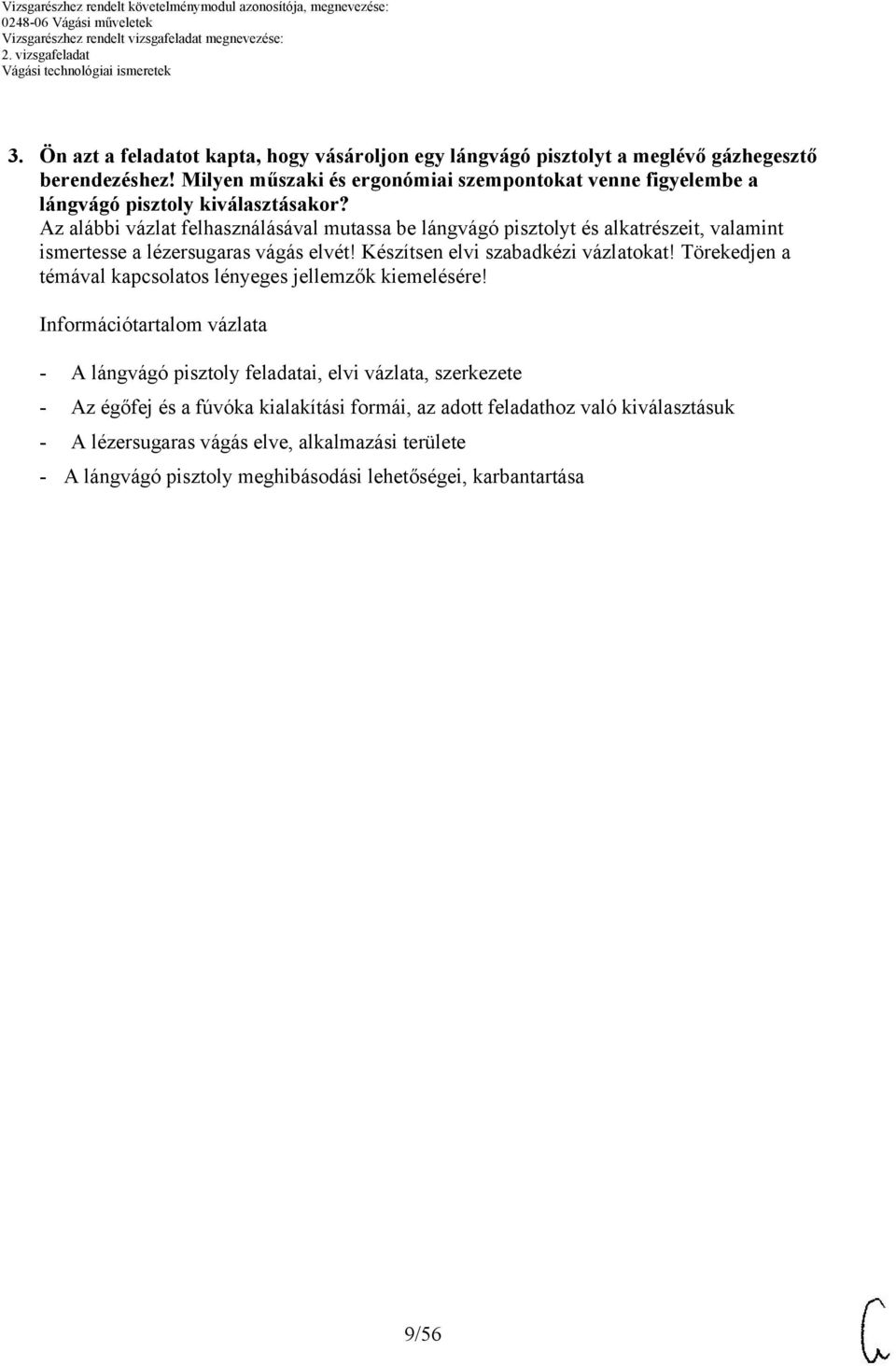 Vizsgarészhez rendelt követelménymodul azonosítója, megnevezése:
0248-06 Vágási műveletek
Vizsgarészhez rendelt vizsgafeladat megnevezése:
2. vizsgafeladat
Vágási technológiai ismeretek

3. Ön azt a feladatot kapta, hogy vásároljon egy lángvágó pisztolyt a meglévő gázhegesztő berendezéshez! Milyen műszaki és ergonómiai szempontokat venne figyelembe a lángvágó pisztoly kiválasztásakor?
Az alábbi vázlat felhasználásával mutassa be lángvágó pisztolyt és alkatrészeit, valamint ismertesse a lézersugaras vágás elvét! Készítsen elvi szabadkézi vázlatokat! Törekedjen a témával kapcsolatos lényeges jellemzők kiemelésére!

Információtartalom vázlata

- A lángvágó pisztoly feladatai, elvi vázlata, szerkezete
- Az égőfej és a fúvóka kialakítási formái, az adott feladathoz való kiválasztásuk
- A lézersugaras vágás elve, alkalmazási területe
- A lángvágó pisztoly meghibásodási lehetőségei, karbantartása

9/56